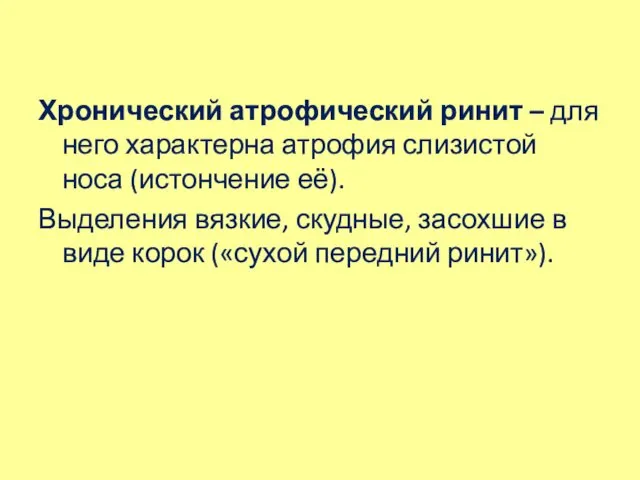 Хронический атрофический ринит – для него характерна атрофия слизистой носа (истончение её).

Выделения вязкие, скудные, засохшие в виде корок («сухой передний ринит»).